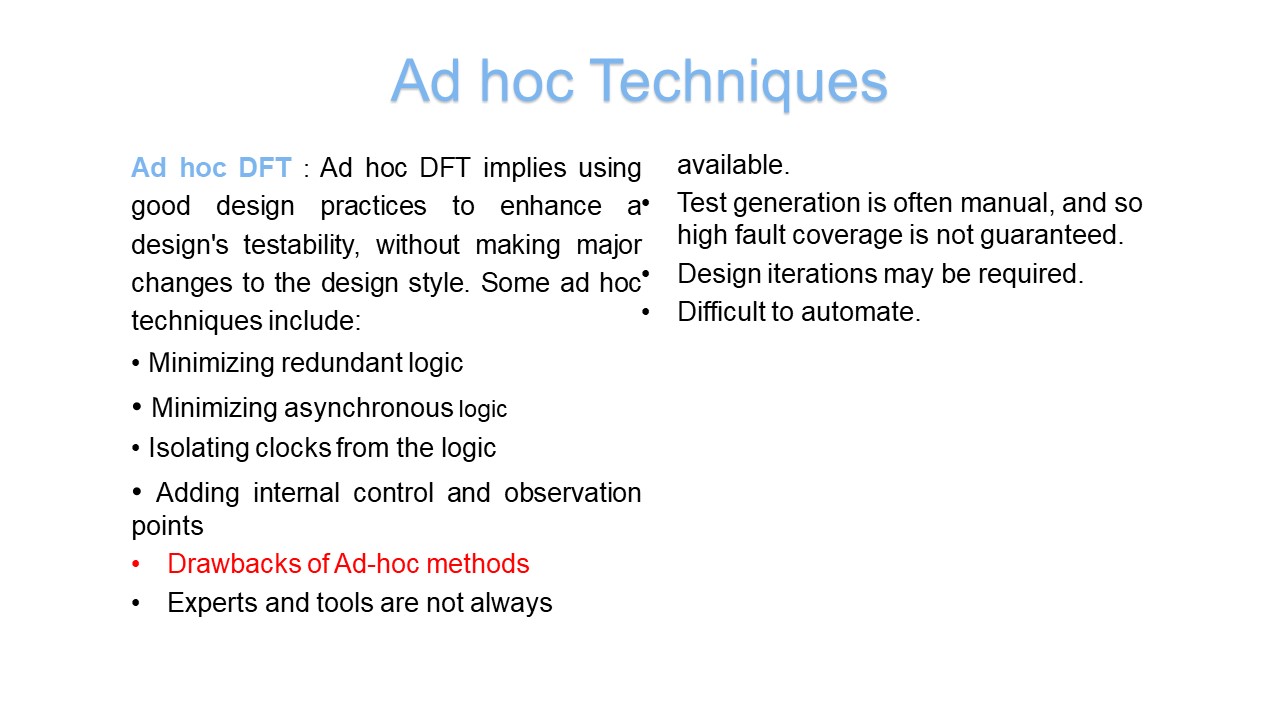 Ad hoc Techniques

Ad hoc DFT : Ad hoc DFT implies using good design practices to enhance a design's testability, without making major changes to the design style. Some ad hoc techniques include:

• Minimizing redundant logic

• Minimizing asynchronous logic

• Isolating clocks from the logic

• Adding internal control and observation points

• Drawbacks of Ad-hoc methods

• Experts and tools are not always

available.

• Test generation is often manual, and so high fault coverage is not guaranteed.

• Design iterations may be required.

• Difficult to automate.